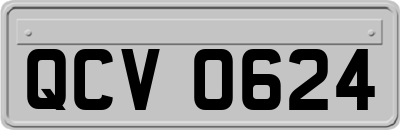 QCV 0624